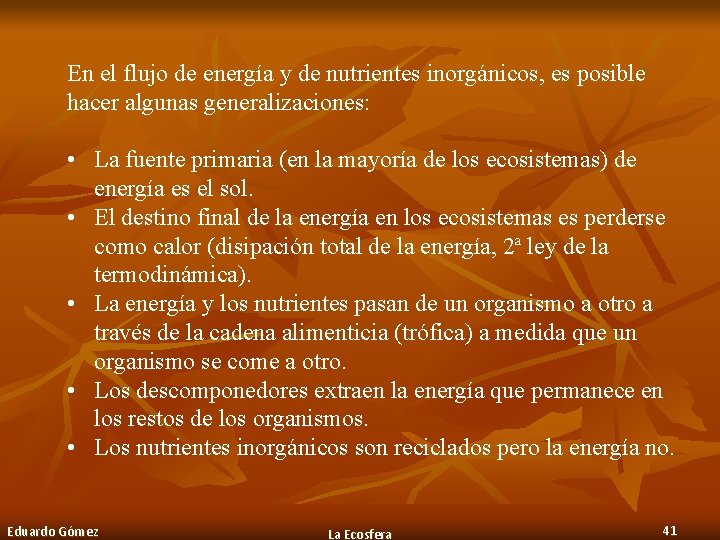 En el flujo de energía y de nutrientes inorgánicos, es posible hacer algunas generalizaciones:

• La fuente primaria (en la mayoría de los ecosistemas) de energía es el sol.
• El destino final de la energía en los ecosistemas es perderse como calor (disipación total de la energía, 2ª ley de la termodinámica).
• La energía y los nutrientes pasan de un organismo a otro a través de la cadena alimenticia (trófica) a medida que un organismo se come a otro.
• Los descomponedores extraen la energía que permanece en los restos de los organismos.
• Los nutrientes inorgánicos son reciclados pero la energía no.

Eduardo Gómez

La Ecosfera

41